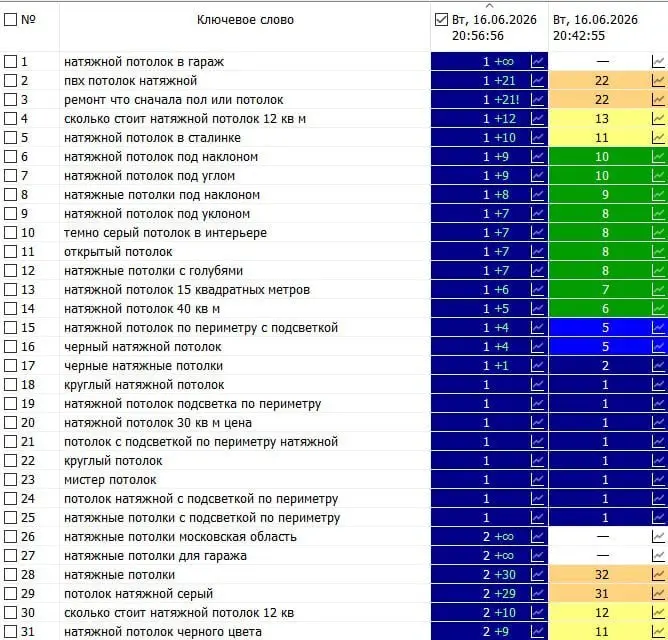 | № | Ключевое слово | Вт, 16.06.2026 20:56:56 | Вт, 16.06.2026 20:42:55 |
|---|---|---|---|
| 1 | натяжной потолок в гараж | 1 +∞ | — |
| 2 | пвх потолок натяжной | 1 +21 | 22 |
| 3 | ремонт что сначала пол или потолок | 1 +21! | 22 |
| 4 | сколько стоит натяжной потолок 12 кв м | 1 +12 | 13 |
| 5 | натяжной потолок в сталинке | 1 +10 | 11 |
| 6 | натяжной потолок под наклоном | 1 +9 | 10 |
| 7 | натяжной потолок под углом | 1 +9 | 10 |
| 8 | натяжные потолки под наклоном | 1 +8 | 9 |
| 9 | натяжной потолок под уклоном | 1 +7 | 8 |
| 10 | темно серый потолок в интерьере | 1 +7 | 8 |
| 11 | открытый потолок | 1 +7 | 8 |
| 12 | натяжные потолки с голубями | 1 +7 | 8 |
| 13 | натяжной потолок 15 квадратных метров | 1 +6 | 7 |
| 14 | натяжной потолок 40 кв м | 1 +5 | 6 |
| 15 | натяжной потолок по периметру с подсветкой | 1 +4 | 5 |
| 16 | черный натяжной потолок | 1 +4 | 5 |
| 17 | черные натяжные потолки | 1 +1 | 2 |
| 18 | круглый натяжной потолок | 1 | 1 |
| 19 | натяжной потолок подсветка по периметру | 1 | 1 |
| 20 | натяжной потолок 30 кв м цена | 1 | 1 |
| 21 | потолок с подсветкой по периметру натяжной | 1 | 1 |
| 22 | круглый потолок | 1 | 1 |
| 23 | мистер потолок | 1 | 1 |
| 24 | потолок натяжной с подсветкой по периметру | 1 | 1 |
| 25 | натяжные потолки с подсветкой по периметру | 1 | 1 |
| 26 | натяжные потолки московская область | 2 +∞ | — |
| 27 | натяжные потолки для гаража | 2 +∞ | — |
| 28 | натяжные потолки | 2 +30 | 32 |
| 29 | потолок натяжной серый | 2 +29 | 31 |
| 30 | сколько стоит натяжной потолок 12 кв | 2 +10 | 12 |
| 31 | натяжной потолок черного цвета | 2 +9 | 11 |